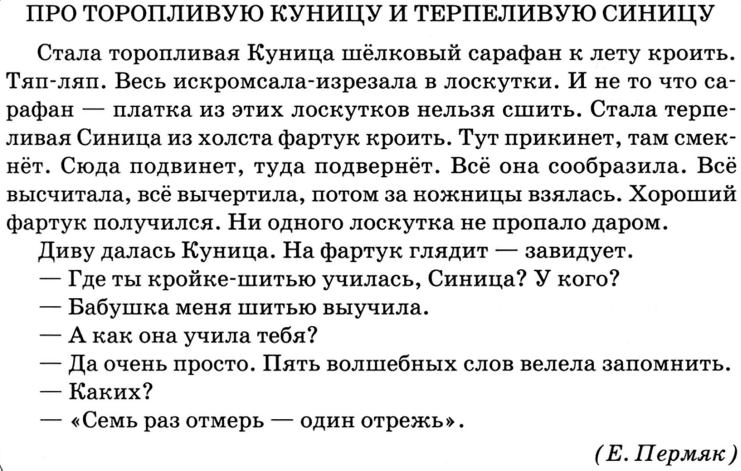 ПРО ТОРОПЛИВУЮ КУНИЦУ И ТЕРПЕЛИВУЮ СИНИЦУ

Стала торопливая Куница шёлковый сарафан к лету кроить. Тяп-ляп. Весь искромсала-изрезала в лоскутки. И не то что сарафан — платка из этих лоскутков нельзя сшить. Стала терпеливая Синица из холста фартук кроить. Тут прикинет, там смекнёт. Сюда подвинет, туда подвернёт. Всё она сообразила. Всё высчитала, всё вычертила, потом за ножницы взялась. Хороший фартук получился. Ни одного лоскутка не пропало даром.

Диву далась Куница. На фартук глядит — завидует.

— Где ты кройке-шитью училась, Синица? У кого?

— Бабушка меня шитью выучила.

— А как она учила тебя?

— Да очень просто. Пять волшебных слов велела запомнить.

— Каких?

— «Семь раз отмерь — один отрежь».

(Е. Пермяк)